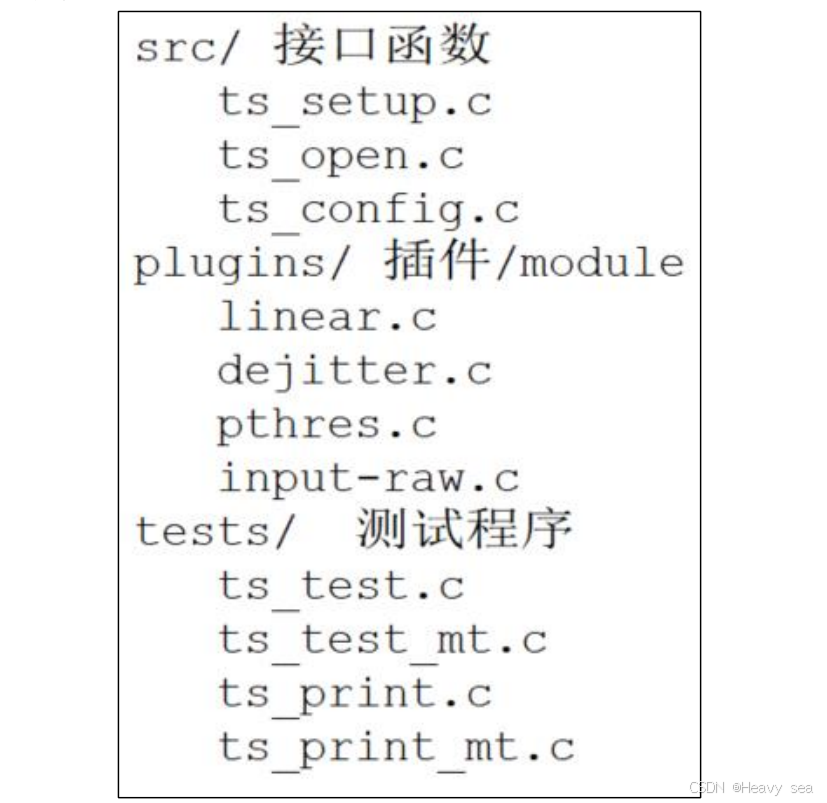 src/ 接口函数
ts_setup.c
ts_open.c
ts_config.c
plugins/ 插件/module
linear.c
dejitter.c
pthres.c
input-raw.c
tests/ 测试程序
ts_test.c
ts_test_mt.c
ts_print.c
ts_print_mt.c

CSDN @Heavy sea